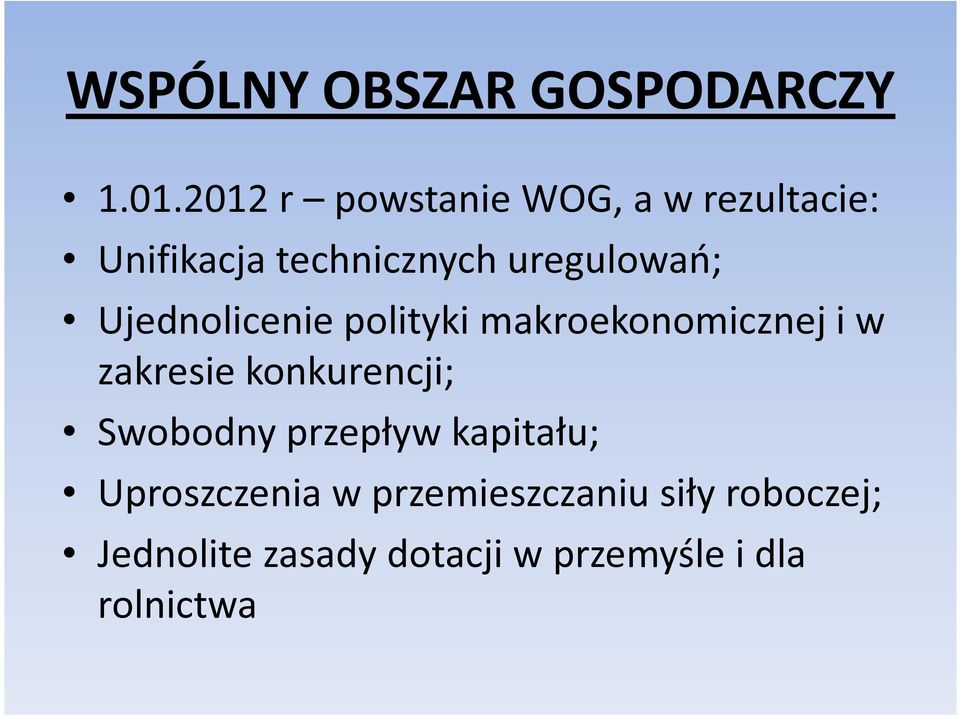 WSPÓLNY OBSZAR GOSPODARCZY

• 1.01.2012 r – powstanie WOG, a w rezultacie:
• Unifikacja technicznych uregulowań;
• Ujednolicenie polityki makroekonomicznej i w zakresie konkurencji;
• Swobodny przepływ kapitału;
• Uproszczenia w przemieszczaniu siły roboczej;
• Jednolite zasady dotacji w przemyśle i dla rolnictwa